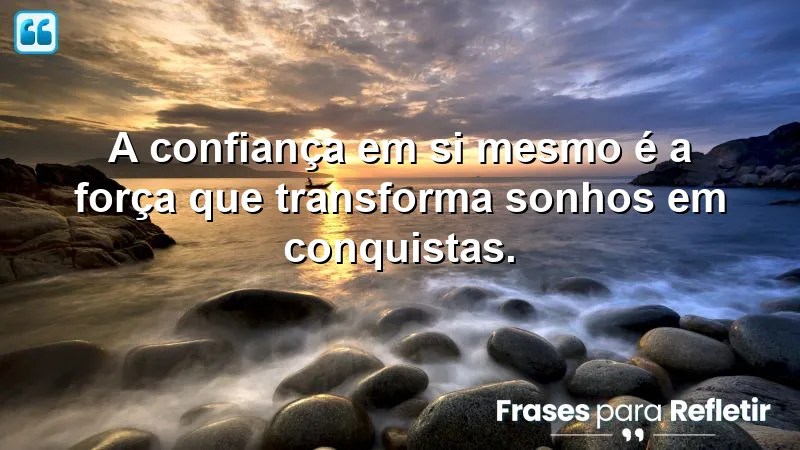 A confiança em si mesmo é a força que transforma sonhos em conquistas.

Frases para Refletir